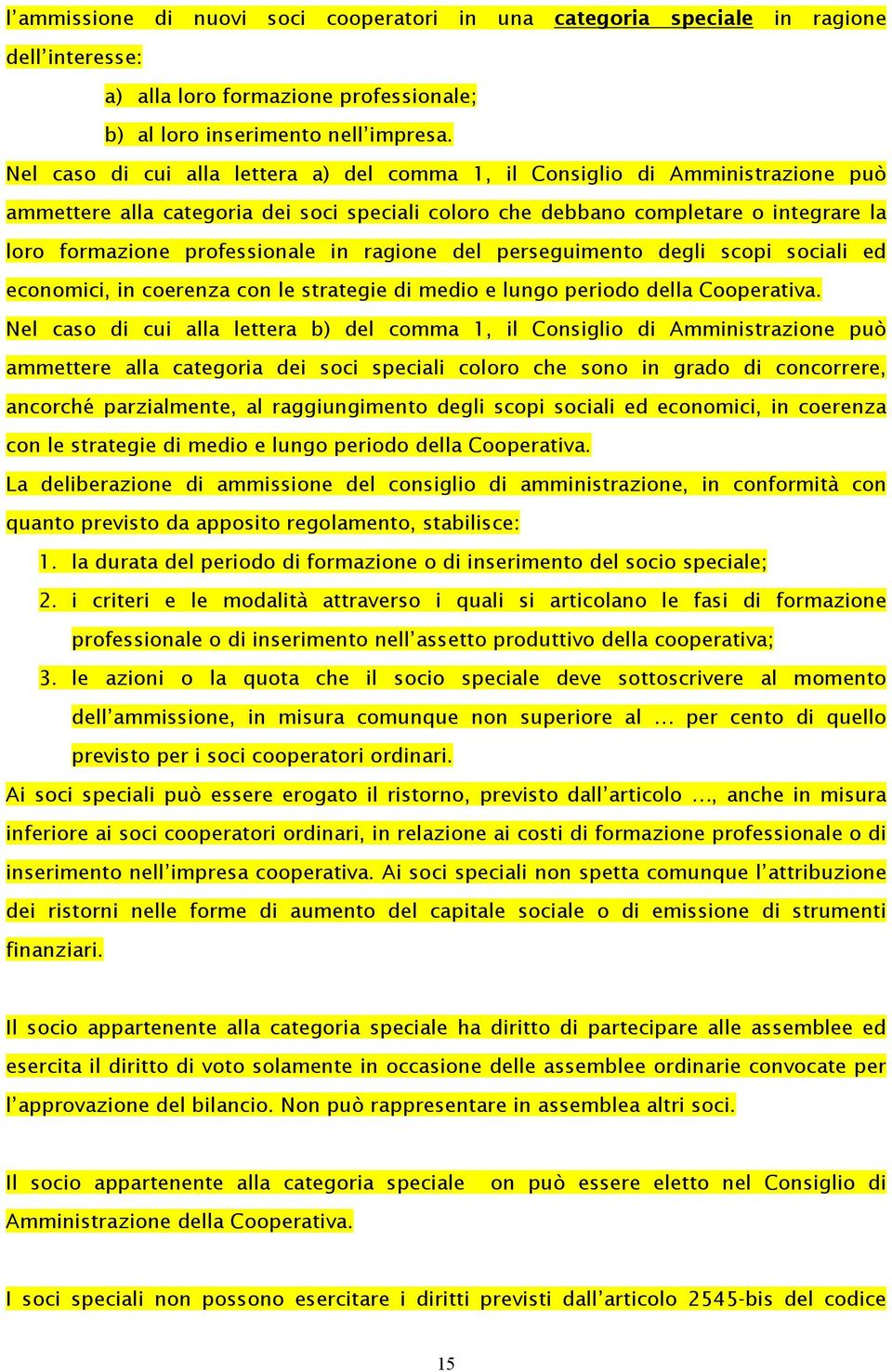 l'ammissione di nuovi soci cooperatori in una categoria speciale in ragione dell'interesse:

a) alla loro formazione professionale;

b) al loro inserimento nell'impresa.

Nel caso di cui alla lettera a) del comma 1, il Consiglio di Amministrazione può ammettere alla categoria dei soci speciali coloro che debbano completare o integrare la loro formazione professionale in ragione del perseguimento degli scopi sociali ed economici, in coerenza con le strategie di medio e lungo periodo della Cooperativa.

Nel caso di cui alla lettera b) del comma 1, il Consiglio di Amministrazione può ammettere alla categoria dei soci speciali coloro che sono in grado di concorrere, ancorché parzialmente, al raggiungimento degli scopi sociali ed economici, in coerenza con le strategie di medio e lungo periodo della Cooperativa.

La deliberazione di ammissione del consiglio di amministrazione, in conformità con quanto previsto da apposito regolamento, stabilisce:

1. la durata del periodo di formazione o di inserimento del socio speciale;

2. i criteri e le modalità attraverso i quali si articolano le fasi di formazione professionale o di inserimento nell'assetto produttivo della cooperativa;

3. le azioni o la quota che il socio speciale deve sottoscrivere al momento dell'ammissione, in misura comunque non superiore al … per cento di quello previsto per i soci cooperatori ordinari.

Ai soci speciali può essere erogato il ristorno, previsto dall'articolo …, anche in misura inferiore ai soci cooperatori ordinari, in relazione ai costi di formazione professionale o di inserimento nell'impresa cooperativa. Ai soci speciali non spetta comunque l'attribuzione dei ristorni nelle forme di aumento del capitale sociale o di emissione di strumenti finanziari.

Il socio appartenente alla categoria speciale ha diritto di partecipare alle assemblee ed esercita il diritto di voto solamente in occasione delle assemblee ordinarie convocate per l'approvazione del bilancio. Non può rappresentare in assemblea altri soci.

Il socio appartenente alla categoria speciale on può essere eletto nel Consiglio di Amministrazione della Cooperativa.

I soci speciali non possono esercitare i diritti previsti dall'articolo 2545-bis del codice

15